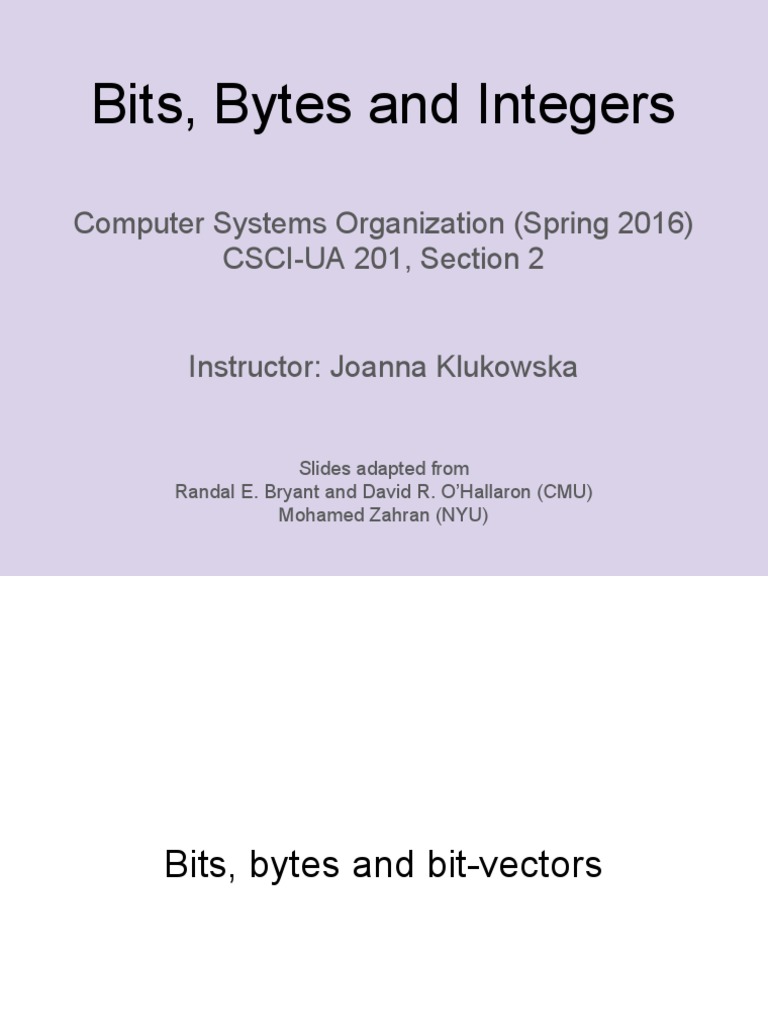 Bits, Bytes and Integers

Computer Systems Organization (Spring 2016)
CSCI-UA 201, Section 2

Instructor: Joanna Klukowska

Slides adapted from
Randal E. Bryant and David R. O'Hallaron (CMU)
Mohamed Zahran (NYU)

Bits, bytes and bit-vectors